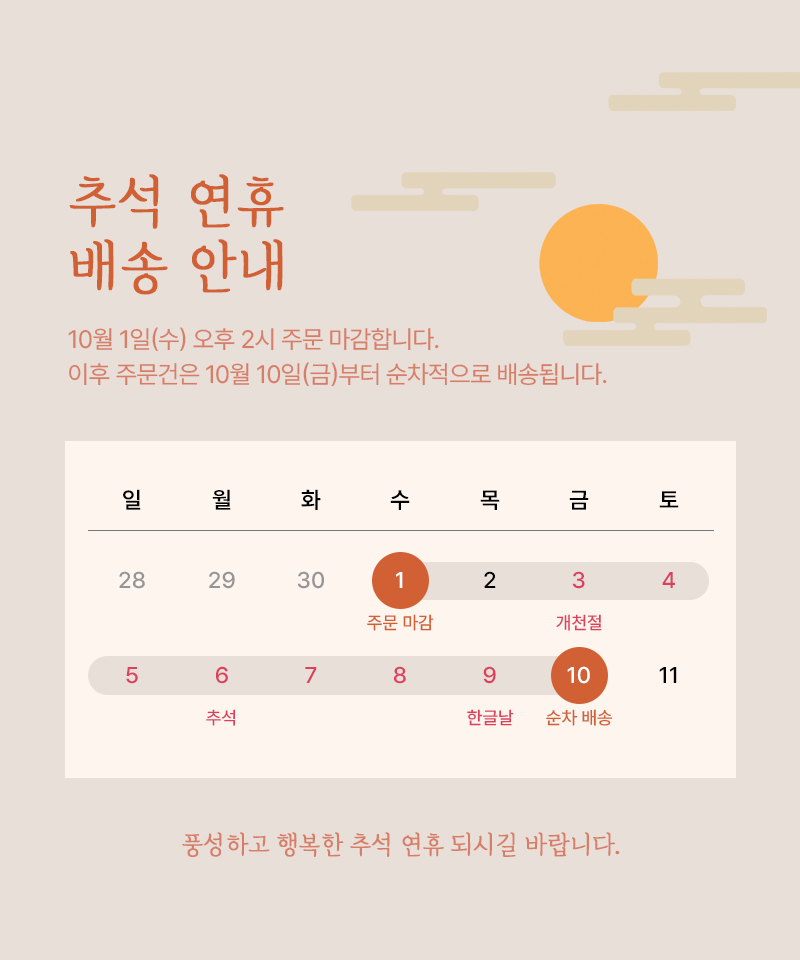 추석 연휴
배송 안내

10월 1일(수) 오후 2시 주문 마감합니다.
이후 주문건은 10월 10일(금)부터 순차적으로 배송됩니다.

| 일 | 월 | 화 | 수 | 목 | 금 | 토 |
|---|---|---|---|---|---|---|
| 28 | 29 | 30 | 1 주문 마감 | 2 | 3 개천절 | 4 |
| 5 | 6 추석 | 7 | 8 | 9 한글날 | 10 순차 배송 | 11 |

풍성하고 행복한 추석 연휴 되시길 바랍니다.